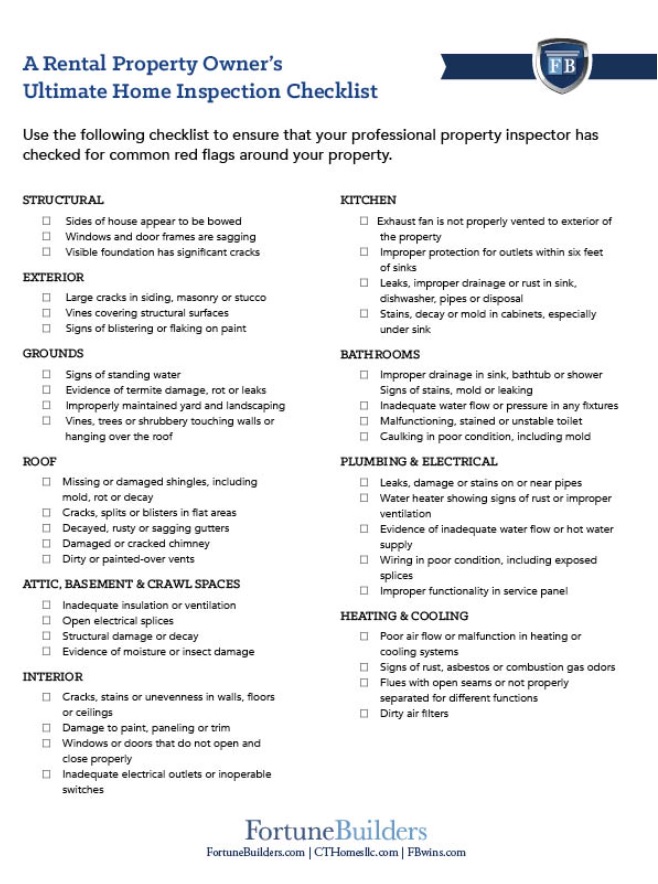 A Rental Property Owner's
Ultimate Home Inspection Checklist

FB

Use the following checklist to ensure that your professional property inspector has checked for common red flags around your property.

STRUCTURAL

☐ Sides of house appear to be bowed
☐ Windows and door frames are sagging
☐ Visible foundation has significant cracks

EXTERIOR

☐ Large cracks in siding, masonry or stucco
☐ Vines covering structural surfaces
☐ Signs of blistering or flaking on paint

GROUNDS

☐ Signs of standing water
☐ Evidence of termite damage, rot or leaks
☐ Improperly maintained yard and landscaping
☐ Vines, trees or shrubbery touching walls or hanging over the roof

ROOF

☐ Missing or damaged shingles, including mold, rot or decay
☐ Cracks, splits or blisters in flat areas
☐ Decayed, rusty or sagging gutters
☐ Damaged or cracked chimney
☐ Dirty or painted-over vents

ATTIC, BASEMENT & CRAWL SPACES

☐ Inadequate insulation or ventilation
☐ Open electrical splices
☐ Structural damage or decay
☐ Evidence of moisture or insect damage

INTERIOR

☐ Cracks, stains or unevenness in walls, floors or ceilings
☐ Damage to paint, paneling or trim
☐ Windows or doors that do not open and close properly
☐ Inadequate electrical outlets or inoperable switches

KITCHEN

☐ Exhaust fan is not properly vented to exterior of the property
☐ Improper protection for outlets within six feet of sinks
☐ Leaks, improper drainage or rust in sink, dishwasher, pipes or disposal
☐ Stains, decay or mold in cabinets, especially under sink

BATHROOMS

☐ Improper drainage in sink, bathtub or shower Signs of stains, mold or leaking
☐ Inadequate water flow or pressure in any fixtures
☐ Malfunctioning, stained or unstable toilet
☐ Caulking in poor condition, including mold

PLUMBING & ELECTRICAL

☐ Leaks, damage or stains on or near pipes
☐ Water heater showing signs of rust or improper ventilation
☐ Evidence of inadequate water flow or hot water supply
☐ Wiring in poor condition, including exposed splices
☐ Improper functionality in service panel

HEATING & COOLING

☐ Poor air flow or malfunction in heating or cooling systems
☐ Signs of rust, asbestos or combustion gas odors
☐ Flues with open seams or not properly separated for different functions
☐ Dirty air filters

FortuneBuilders
FortuneBuilders.com | CTHomesllc.com | FBwins.com